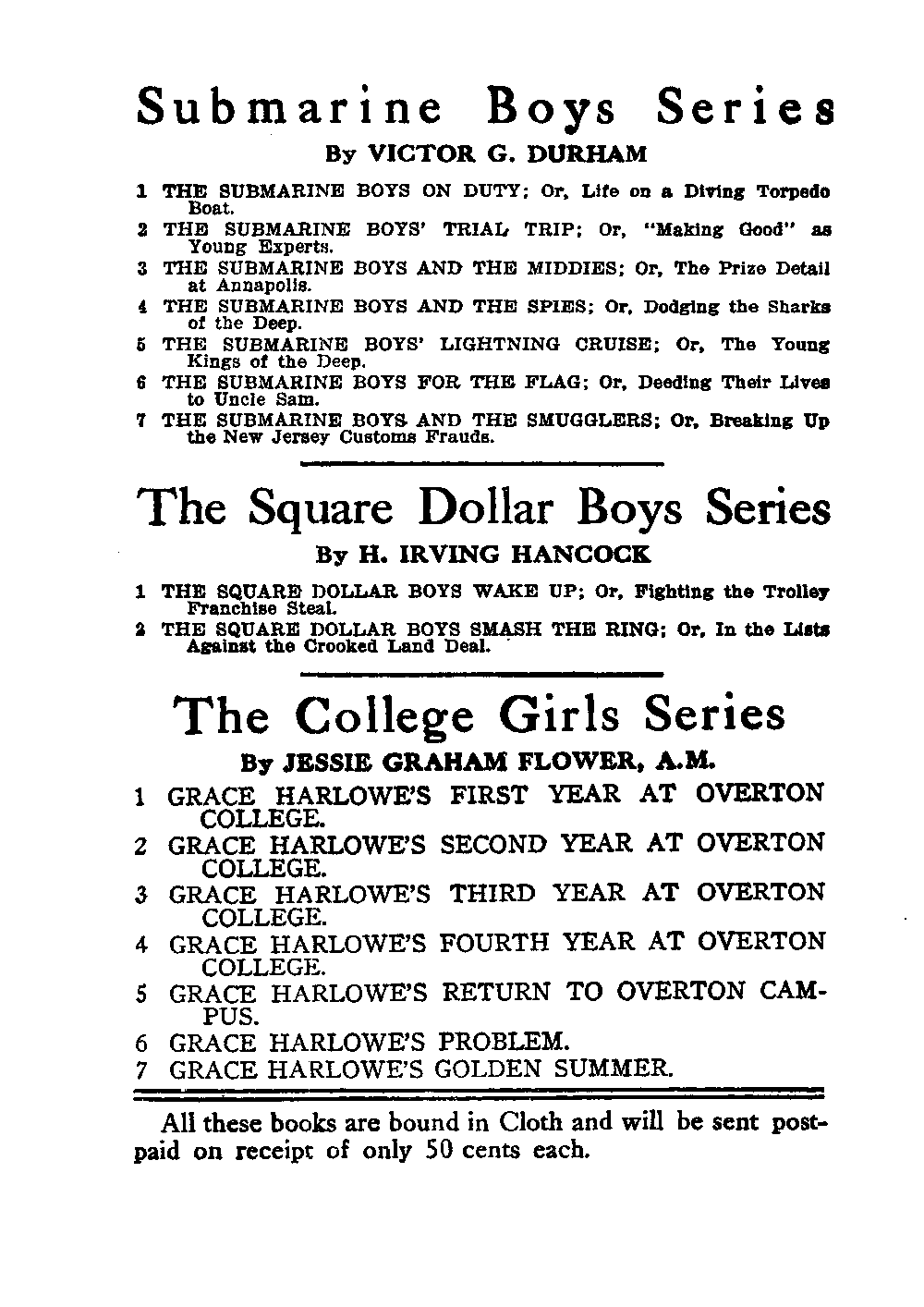 Submarine Boys Series

By VICTOR G. DURHAM

1 THE SUBMARINE BOYS ON DUTY; Or, Life on a Diving Torpedo Boat.
2 THE SUBMARINE BOYS' TRIAL TRIP; Or, "Making Good" as Young Experts.
3 THE SUBMARINE BOYS AND THE MIDDIES; Or, The Prize Detail at Annapolis.
4 THE SUBMARINE BOYS AND THE SPIES; Or, Dodging the Sharks of the Deep.
5 THE SUBMARINE BOYS' LIGHTNING CRUISE; Or, The Young Kings of the Deep.
6 THE SUBMARINE BOYS FOR THE FLAG; Or, Deeding Their Lives to Uncle Sam.
7 THE SUBMARINE BOYS AND THE SMUGGLERS; Or, Breaking Up the New Jersey Customs Frauds.

The Square Dollar Boys Series

By H. IRVING HANCOCK

1 THE SQUARE DOLLAR BOYS WAKE UP; Or, Fighting the Trolley Franchise Steal.
2 THE SQUARE DOLLAR BOYS SMASH THE RING; Or, In the Lists Against the Crooked Land Deal.

The College Girls Series

By JESSIE GRAHAM FLOWER, A.M.

1 GRACE HARLOWE'S FIRST YEAR AT OVERTON COLLEGE.
2 GRACE HARLOWE'S SECOND YEAR AT OVERTON COLLEGE.
3 GRACE HARLOWE'S THIRD YEAR AT OVERTON COLLEGE.
4 GRACE HARLOWE'S FOURTH YEAR AT OVERTON COLLEGE.
5 GRACE HARLOWE'S RETURN TO OVERTON CAMPUS.
6 GRACE HARLOWE'S PROBLEM.
7 GRACE HARLOWE'S GOLDEN SUMMER.

All these books are bound in Cloth and will be sent postpaid on receipt of only 50 cents each.